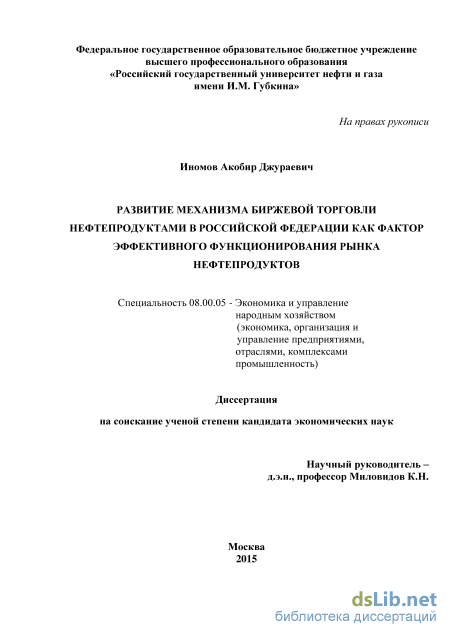 Федеральное государственное образовательное бюджетное учреждение высшего профессионального образования
«Российский государственный университет нефти и газа имени И.М. Губкина»

На правах рукописи

Иномов Акобир Джураевич

РАЗВИТИЕ МЕХАНИЗМА БИРЖЕВОЙ ТОРГОВЛИ НЕФТЕПРОДУКТАМИ В РОССИЙСКОЙ ФЕДЕРАЦИИ КАК ФАКТОР ЭФФЕКТИВНОГО ФУНКЦИОНИРОВАНИЯ РЫНКА НЕФТЕПРОДУКТОВ

Специальность 08.00.05 - Экономика и управление народным хозяйством (экономика, организация и управление предприятиями, отраслями, комплексами промышленность)

Диссертация

на соискание ученой степени кандидата экономических наук

Научный руководитель –
д.э.н., профессор Миловидов К.Н.

Москва
2015

dsLib.net
библиотека диссертаций